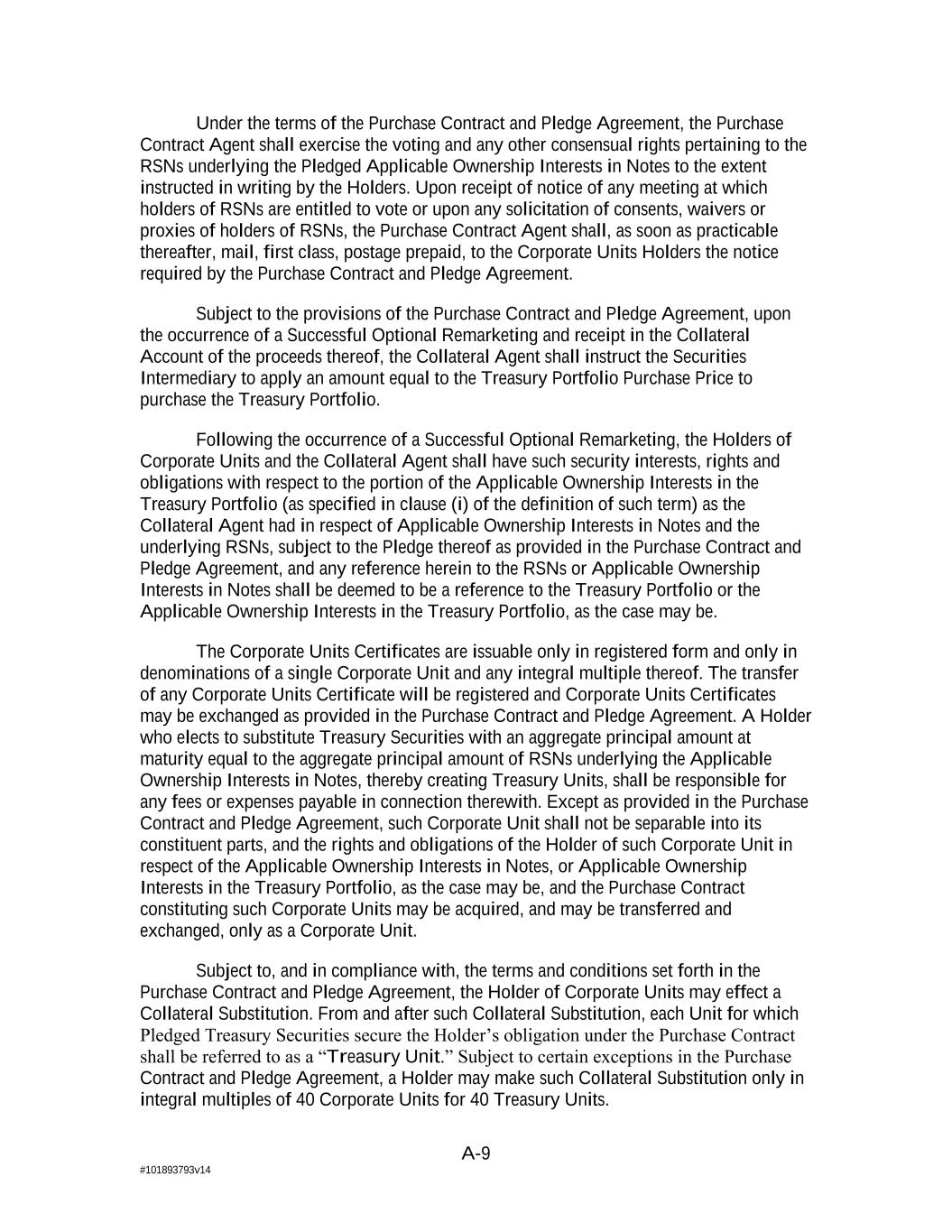 Under the terms of the Purchase Contract and Pledge Agreement, the Purchase Contract Agent shall exercise the voting and any other consensual rights pertaining to the RSNs underlying the Pledged Applicable Ownership Interests in Notes to the extent instructed in writing by the Holders. Upon receipt of notice of any meeting at which holders of RSNs are entitled to vote or upon any solicitation of consents, waivers or proxies of holders of RSNs, the Purchase Contract Agent shall, as soon as practicable thereafter, mail, first class, postage prepaid, to the Corporate Units Holders the notice required by the Purchase Contract and Pledge Agreement.

Subject to the provisions of the Purchase Contract and Pledge Agreement, upon the occurrence of a Successful Optional Remarketing and receipt in the Collateral Account of the proceeds thereof, the Collateral Agent shall instruct the Securities Intermediary to apply an amount equal to the Treasury Portfolio Purchase Price to purchase the Treasury Portfolio.

Following the occurrence of a Successful Optional Remarketing, the Holders of Corporate Units and the Collateral Agent shall have such security interests, rights and obligations with respect to the portion of the Applicable Ownership Interests in the Treasury Portfolio (as specified in clause (i) of the definition of such term) as the Collateral Agent had in respect of Applicable Ownership Interests in Notes and the underlying RSNs, subject to the Pledge thereof as provided in the Purchase Contract and Pledge Agreement, and any reference herein to the RSNs or Applicable Ownership Interests in Notes shall be deemed to be a reference to the Treasury Portfolio or the Applicable Ownership Interests in the Treasury Portfolio, as the case may be.

The Corporate Units Certificates are issuable only in registered form and only in denominations of a single Corporate Unit and any integral multiple thereof. The transfer of any Corporate Units Certificate will be registered and Corporate Units Certificates may be exchanged as provided in the Purchase Contract and Pledge Agreement. A Holder who elects to substitute Treasury Securities with an aggregate principal amount at maturity equal to the aggregate principal amount of RSNs underlying the Applicable Ownership Interests in Notes, thereby creating Treasury Units, shall be responsible for any fees or expenses payable in connection therewith. Except as provided in the Purchase Contract and Pledge Agreement, such Corporate Unit shall not be separable into its constituent parts, and the rights and obligations of the Holder of such Corporate Unit in respect of the Applicable Ownership Interests in Notes, or Applicable Ownership Interests in the Treasury Portfolio, as the case may be, and the Purchase Contract constituting such Corporate Units may be acquired, and may be transferred and exchanged, only as a Corporate Unit.

Subject to, and in compliance with, the terms and conditions set forth in the Purchase Contract and Pledge Agreement, the Holder of Corporate Units may effect a Collateral Substitution. From and after such Collateral Substitution, each Unit for which Pledged Treasury Securities secure the Holder’s obligation under the Purchase Contract shall be referred to as a “Treasury Unit.” Subject to certain exceptions in the Purchase Contract and Pledge Agreement, a Holder may make such Collateral Substitution only in integral multiples of 40 Corporate Units for 40 Treasury Units.

A-9

#101893793v14